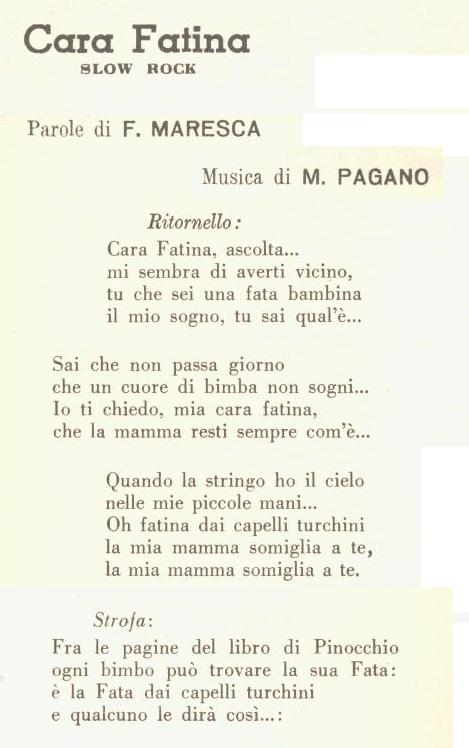 Cara Fatina
SLOW ROCK

Parole di F. MARESCA

Musica di M. PAGANO

Ritornello:

Cara Fatina, ascolta...
mi sembra di averti vicino,
tu che sei una fata bambina
il mio sogno, tu sai qual'è...

Sai che non passa giorno
che un cuore di bimba non sogni...
Io ti chiedo, mia cara fatina,
che la mamma resti sempre com'è...

Quando la stringo ho il cielo
nelle mie piccole mani...
Oh fatina dai capelli turchini
la mia mamma somiglia a te,
la mia mamma somiglia a te.

Strofa:

Fra le pagine del libro di Pinocchio
ogni bimbo può trovare la sua Fata:
è la Fata dai capelli turchini
e qualcuno le dirà così...: